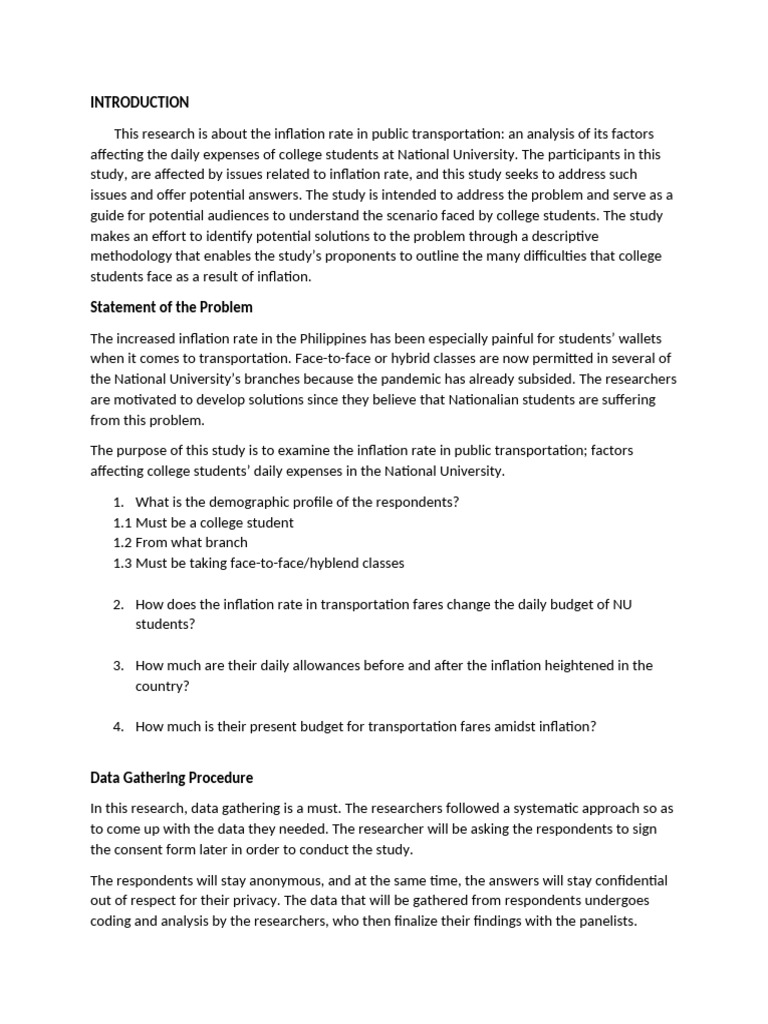 INTRODUCTION

This research is about the inflation rate in public transportation: an analysis of its factors affecting the daily expenses of college students at National University. The participants in this study, are affected by issues related to inflation rate, and this study seeks to address such issues and offer potential answers. The study is intended to address the problem and serve as a guide for potential audiences to understand the scenario faced by college students. The study makes an effort to identify potential solutions to the problem through a descriptive methodology that enables the study's proponents to outline the many difficulties that college students face as a result of inflation.

Statement of the Problem

The increased inflation rate in the Philippines has been especially painful for students' wallets when it comes to transportation. Face-to-face or hybrid classes are now permitted in several of the National University's branches because the pandemic has already subsided. The researchers are motivated to develop solutions since they believe that Nationalian students are suffering from this problem.

The purpose of this study is to examine the inflation rate in public transportation; factors affecting college students' daily expenses in the National University.

1. What is the demographic profile of the respondents?
1.1 Must be a college student
1.2 From what branch
1.3 Must be taking face-to-face/hyblend classes

2. How does the inflation rate in transportation fares change the daily budget of NU students?

3. How much are their daily allowances before and after the inflation heightened in the country?

4. How much is their present budget for transportation fares amidst inflation?

Data Gathering Procedure

In this research, data gathering is a must. The researchers followed a systematic approach so as to come up with the data they needed. The researcher will be asking the respondents to sign the consent form later in order to conduct the study.

The respondents will stay anonymous, and at the same time, the answers will stay confidential out of respect for their privacy. The data that will be gathered from respondents undergoes coding and analysis by the researchers, who then finalize their findings with the panelists.